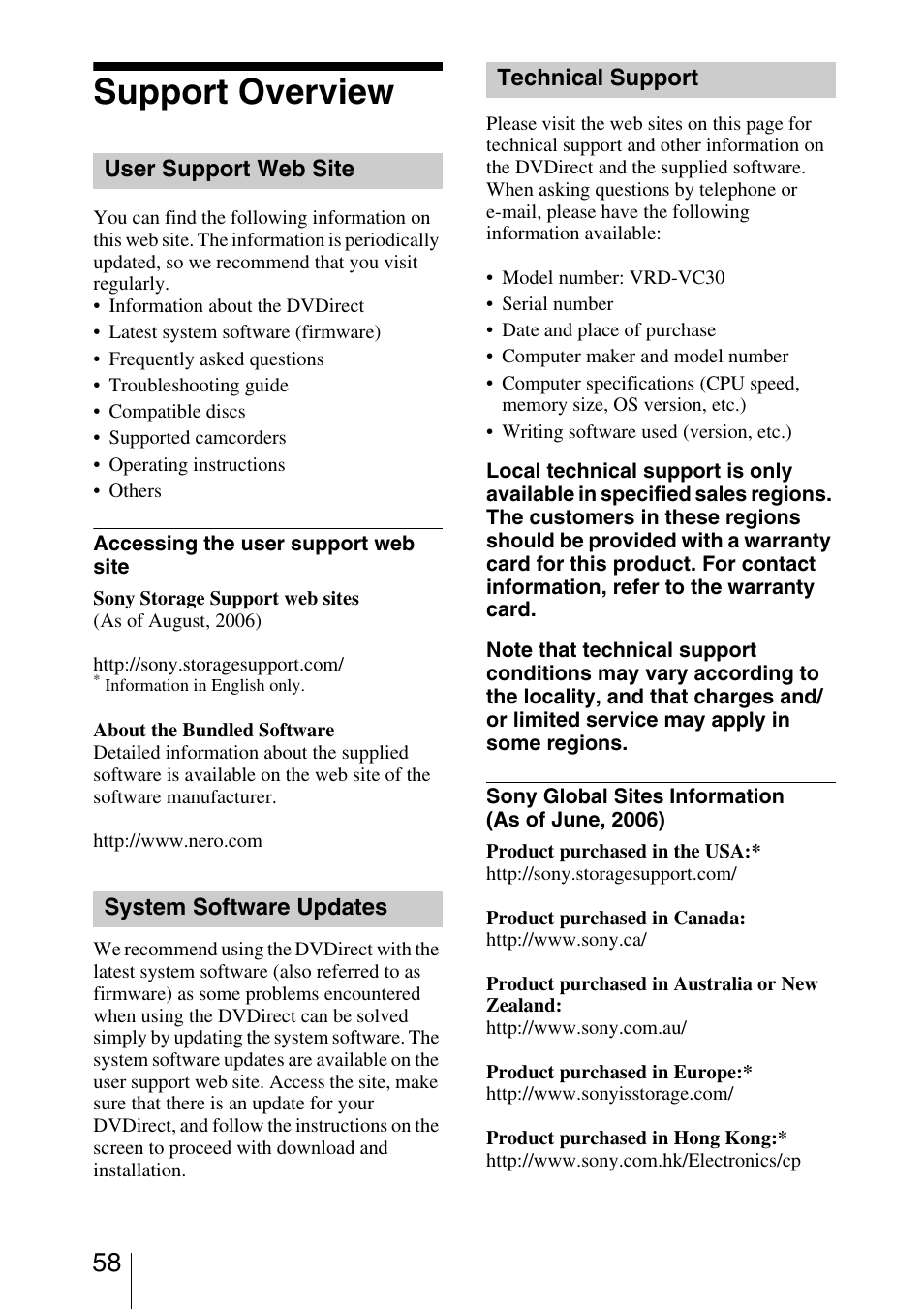 Support Overview

User Support Web Site

You can find the following information on this web site. The information is periodically updated, so we recommend that you visit regularly.
• Information about the DVDirect
• Latest system software (firmware)
• Frequently asked questions
• Troubleshooting guide
• Compatible discs
• Supported camcorders
• Operating instructions
• Others

Accessing the user support web site

Sony Storage Support web sites
(As of August, 2006)

http://sony.storagesupport.com/
* Information in English only.

About the Bundled Software
Detailed information about the supplied software is available on the web site of the software manufacturer.

http://www.nero.com

System Software Updates

We recommend using the DVDirect with the latest system software (also referred to as firmware) as some problems encountered when using the DVDirect can be solved simply by updating the system software. The system software updates are available on the user support web site. Access the site, make sure that there is an update for your DVDirect, and follow the instructions on the screen to proceed with download and installation.

Technical Support

Please visit the web sites on this page for technical support and other information on the DVDirect and the supplied software. When asking questions by telephone or e-mail, please have the following information available:

• Model number: VRD-VC30
• Serial number
• Date and place of purchase
• Computer maker and model number
• Computer specifications (CPU speed, memory size, OS version, etc.)
• Writing software used (version, etc.)

Local technical support is only available in specified sales regions. The customers in these regions should be provided with a warranty card for this product. For contact information, refer to the warranty card.

Note that technical support conditions may vary according to the locality, and that charges and/or limited service may apply in some regions.

Sony Global Sites Information (As of June, 2006)

Product purchased in the USA:*
http://sony.storagesupport.com/

Product purchased in Canada:
http://www.sony.ca/

Product purchased in Australia or New Zealand:
http://www.sony.com.au/

Product purchased in Europe:*
http://www.sonyisstorage.com/

Product purchased in Hong Kong:*
http://www.sony.com.hk/Electronics/cp

58